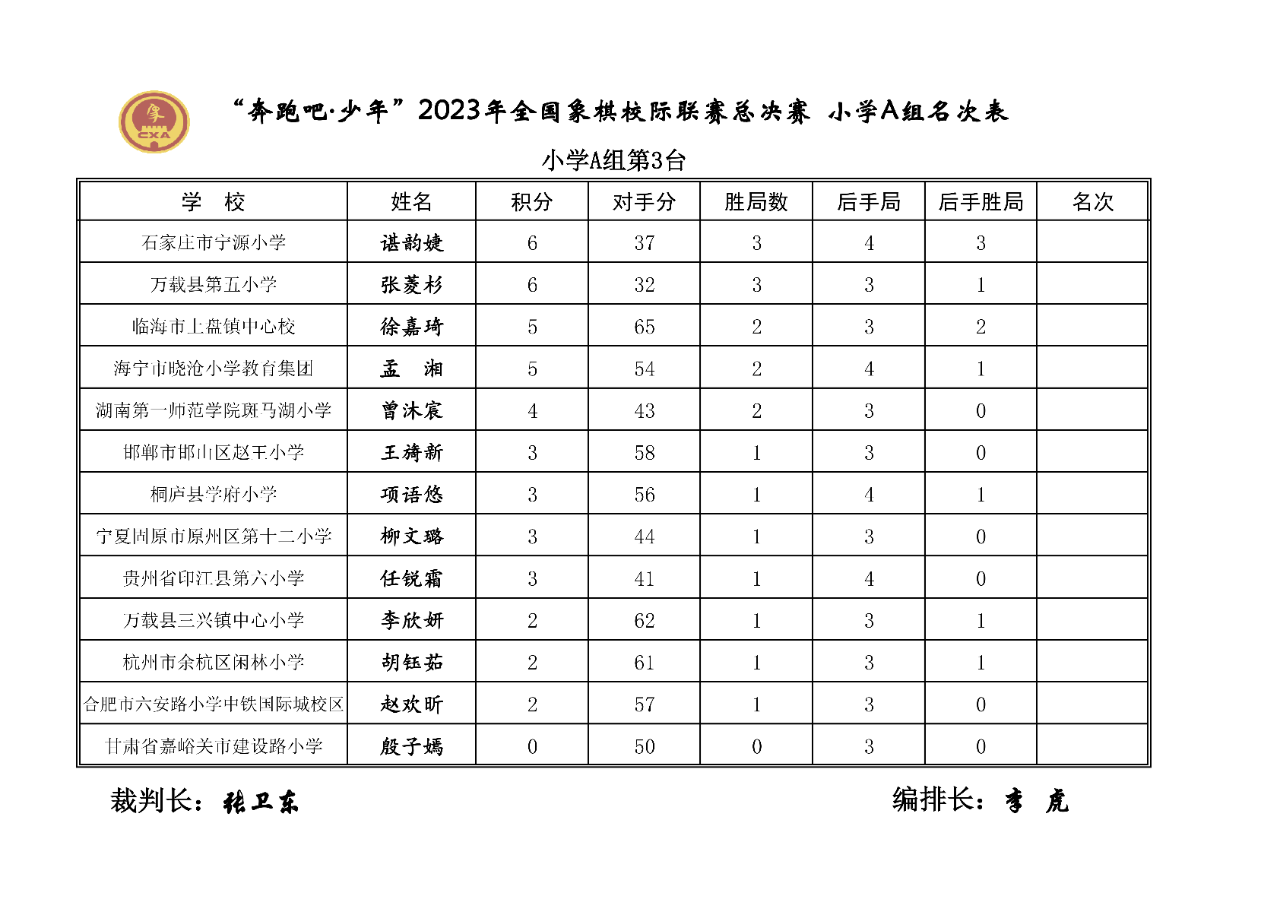 CXA

“奔跑吧·少年”2023年全国象棋校际联赛总决赛 小学A组名次表

小学A组第3台

| 学 校 | 姓名 | 积分 | 对手分 | 胜局数 | 后手局 | 后手胜局 | 名次 |
|---|---|---|---|---|---|---|---|
| 石家庄市宁源小学 | 谌韵婕 | 6 | 37 | 3 | 4 | 3 | |
| 万载县第五小学 | 张菱杉 | 6 | 32 | 3 | 3 | 1 | |
| 临海市上盘镇中心校 | 徐嘉琦 | 5 | 65 | 2 | 3 | 2 | |
| 海宁市晓沧小学教育集团 | 孟 湘 | 5 | 54 | 2 | 4 | 1 | |
| 湖南第一师范学院斑马湖小学 | 曾沐宸 | 4 | 43 | 2 | 3 | 0 | |
| 邯郸市邯山区赵王小学 | 王祷新 | 3 | 58 | 1 | 3 | 0 | |
| 桐庐县学府小学 | 项语悠 | 3 | 56 | 1 | 4 | 1 | |
| 宁夏固原市原州区第十二小学 | 柳文璐 | 3 | 44 | 1 | 3 | 0 | |
| 贵州省印江县第六小学 | 任锐霜 | 3 | 41 | 1 | 4 | 0 | |
| 万载县三兴镇中心小学 | 李欣妍 | 2 | 62 | 1 | 3 | 1 | |
| 杭州市余杭区闲林小学 | 胡钰茹 | 2 | 61 | 1 | 3 | 1 | |
| 合肥市六安路小学中铁国际城校区 | 赵欢昕 | 2 | 57 | 1 | 3 | 0 | |
| 甘肃省嘉峪关市建设路小学 | 殷子嫣 | 0 | 50 | 0 | 3 | 0 | |

裁判长：张卫东

编排长：李 虎